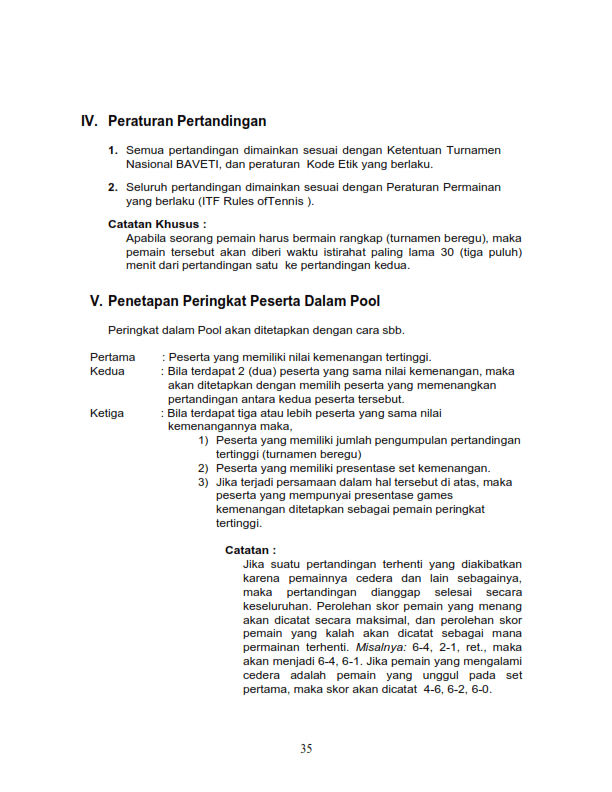 IV. Peraturan Pertandingan

1. Semua pertandingan dimainkan sesuai dengan Ketentuan Turnamen Nasional BAVETI, dan peraturan Kode Etik yang berlaku.

2. Seluruh pertandingan dimainkan sesuai dengan Peraturan Permainan yang berlaku (ITF Rules ofTennis ).

Catatan Khusus :
Apabila seorang pemain harus bermain rangkap (turnamen beregu), maka pemain tersebut akan diberi waktu istirahat paling lama 30 (tiga puluh) menit dari pertandingan satu ke pertandingan kedua.

V. Penetapan Peringkat Peserta Dalam Pool

Peringkat dalam Pool akan ditetapkan dengan cara sbb.

Pertama : Peserta yang memiliki nilai kemenangan tertinggi.
Kedua : Bila terdapat 2 (dua) peserta yang sama nilai kemenangan, maka akan ditetapkan dengan memilih peserta yang memenangkan pertandingan antara kedua peserta tersebut.
Ketiga : Bila terdapat tiga atau lebih peserta yang sama nilai kemenangannya maka,
1) Peserta yang memiliki jumlah pengumpulan pertandingan tertinggi (turnamen beregu)
2) Peserta yang memiliki presentase set kemenangan.
3) Jika terjadi persamaan dalam hal tersebut di atas, maka peserta yang mempunyai presentase games kemenangan ditetapkan sebagai pemain peringkat tertinggi.

Catatan :
Jika suatu pertandingan terhenti yang diakibatkan karena pemainnya cedera dan lain sebagainya, maka pertandingan dianggap selesai secara keseluruhan. Perolehan skor pemain yang menang akan dicatat secara maksimal, dan perolehan skor pemain yang kalah akan dicatat sebagai mana permainan terhenti. Misalnya: 6-4, 2-1, ret., maka akan menjadi 6-4, 6-1. Jika pemain yang mengalami cedera adalah pemain yang unggul pada set pertama, maka skor akan dicatat 4-6, 6-2, 6-0.

35